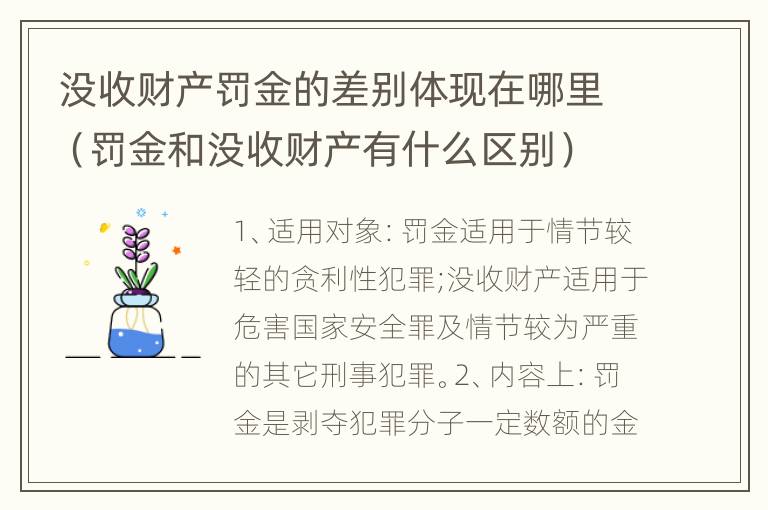 没收财产罚金的差别体现在哪里（罚金和没收财产有什么区别）

1、适用对象: 罚金适用于情节较轻的贪利性犯罪;没收财产适用于危害国家安全罪及情节较为严重的其它刑事犯罪。2、内容上: 罚金是剥夺犯罪分子一定数额的金